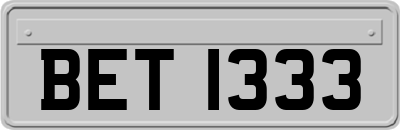 BET 1333